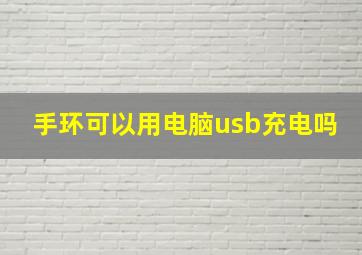 手环可以用电脑usb充电吗